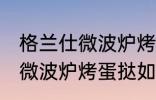 格兰仕微波炉烤
微波炉烤蛋挞如